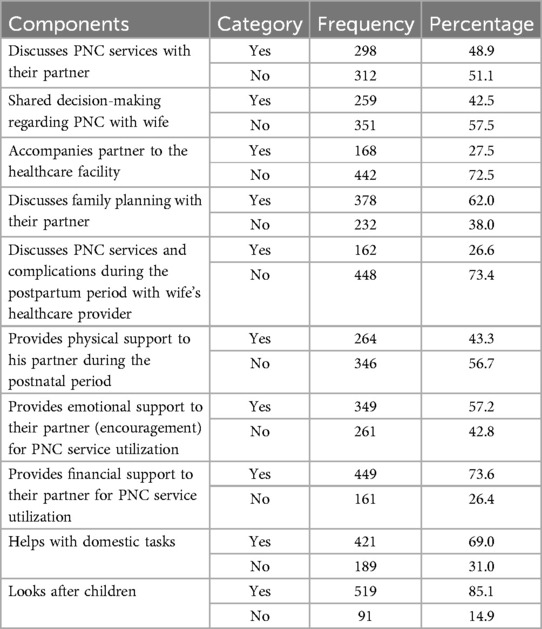 | Components | Category | Frequency | Percentage |
|---|---|---|---|
| Discusses PNC services with their partner | Yes | 298 | 48.9 |
| | No | 312 | 51.1 |
| Shared decision-making regarding PNC with wife | Yes | 259 | 42.5 |
| | No | 351 | 57.5 |
| Accompanies partner to the healthcare facility | Yes | 168 | 27.5 |
| | No | 442 | 72.5 |
| Discusses family planning with their partner | Yes | 378 | 62.0 |
| | No | 232 | 38.0 |
| Discusses PNC services and complications during the postpartum period with wife's healthcare provider | Yes | 162 | 26.6 |
| | No | 448 | 73.4 |
| Provides physical support to his partner during the postnatal period | Yes | 264 | 43.3 |
| | No | 346 | 56.7 |
| Provides emotional support to their partner (encouragement) for PNC service utilization | Yes | 349 | 57.2 |
| | No | 261 | 42.8 |
| Provides financial support to their partner for PNC service utilization | Yes | 449 | 73.6 |
| | No | 161 | 26.4 |
| Helps with domestic tasks | Yes | 421 | 69.0 |
| | No | 189 | 31.0 |
| Looks after children | Yes | 519 | 85.1 |
| | No | 91 | 14.9 |